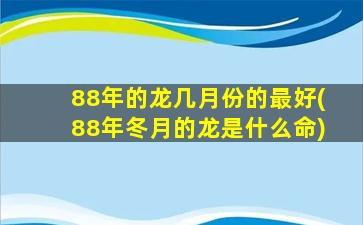 88年的龙几月份的最好(88年冬月的龙是什么命)